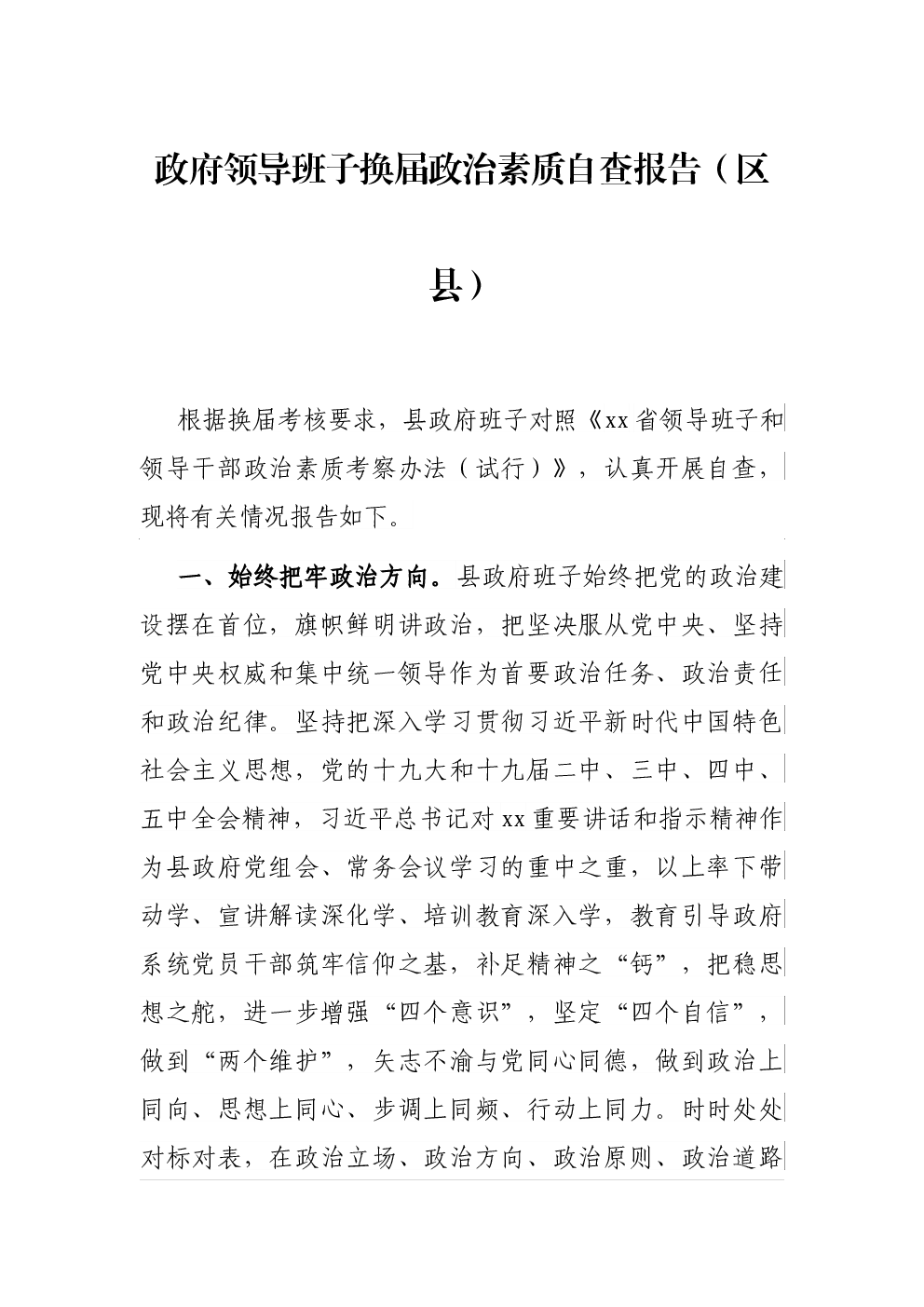 政府领导班子换届政治素质自查报告（区县）

根据换届考核要求，县政府班子对照《xx省领导班子和领导干部政治素质考察办法（试行）》，认真开展自查，现将有关情况报告如下。

一、始终把牢政治方向。县政府班子始终把党的政治建设摆在首位，旗帜鲜明讲政治，把坚决服从党中央、坚持党中央权威和集中统一领导作为首要政治任务、政治责任和政治纪律。坚持把深入学习贯彻习近平新时代中国特色社会主义思想，党的十九大和十九届二中、三中、四中、五中全会精神，习近平总书记对xx重要讲话和指示精神作为县政府党组会、常务会议学习的重中之重，以上率下带动学、宣讲解读深化学、培训教育深入学，教育引导政府系统党员干部筑牢信仰之基，补足精神之“钙”，把稳思想之舵，进一步增强“四个意识”，坚定“四个自信”，做到“两个维护”，矢志不渝与党同心同德，做到政治上同向、思想上同心、步调上同频、行动上同力。时时处处对标对表，在政治立场、政治方向、政治原则、政治道路